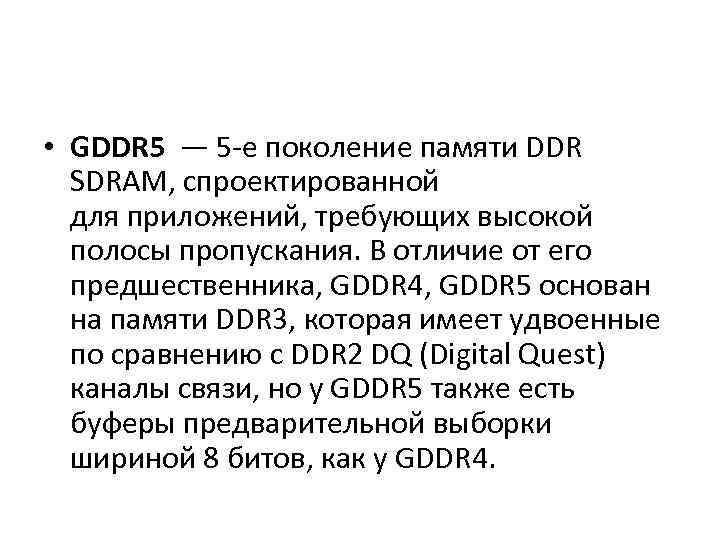 • GDDR5 — 5-е поколение памяти DDR SDRAM, спроектированной для приложений, требующих высокой полосы пропускания. В отличие от его предшественника, GDDR4, GDDR5 основан на памяти DDR3, которая имеет удвоенные по сравнению с DDR2 DQ (Digital Quest) каналы связи, но у GDDR5 также есть буферы предварительной выборки шириной 8 битов, как у GDDR4.